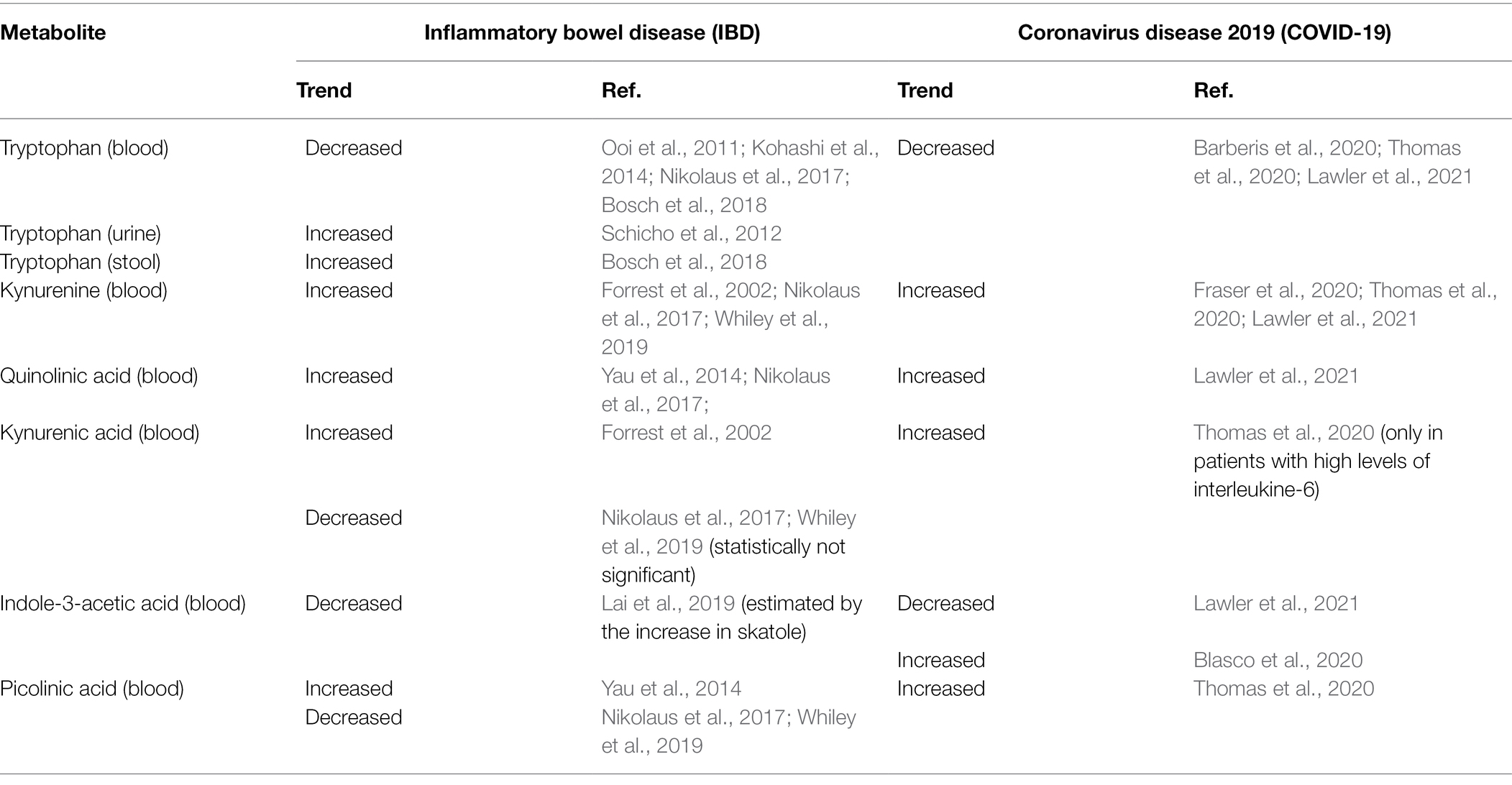 | Metabolite | Inflammatory bowel disease (IBD) | | Coronavirus disease 2019 (COVID-19) | |
|---|---|---|---|---|
| | Trend | Ref. | Trend | Ref. |
| Tryptophan (blood) | Decreased | Ooi et al., 2011; Kohashi et al., 2014; Nikolaus et al., 2017; Bosch et al., 2018 | Decreased | Barberis et al., 2020; Thomas et al., 2020; Lawler et al., 2021 |
| Tryptophan (urine) | Increased | Schicho et al., 2012 | | |
| Tryptophan (stool) | Increased | Bosch et al., 2018 | | |
| Kynurenine (blood) | Increased | Forrest et al., 2002; Nikolaus et al., 2017; Whiley et al., 2019 | Increased | Fraser et al., 2020; Thomas et al., 2020; Lawler et al., 2021 |
| Quinolinic acid (blood) | Increased | Yau et al., 2014; Nikolaus et al., 2017; | Increased | Lawler et al., 2021 |
| Kynurenic acid (blood) | Increased | Forrest et al., 2002 | Increased | Thomas et al., 2020 (only in patients with high levels of interleukine-6) |
| | Decreased | Nikolaus et al., 2017; Whiley et al., 2019 (statistically not significant) | | |
| Indole-3-acetic acid (blood) | Decreased | Lai et al., 2019 (estimated by the increase in skatole) | Decreased | Lawler et al., 2021 |
| | | | Increased | Blasco et al., 2020 |
| Picolinic acid (blood) | Increased | Yau et al., 2014 | Increased | Thomas et al., 2020 |
| | Decreased | Nikolaus et al., 2017; Whiley et al., 2019 | | |